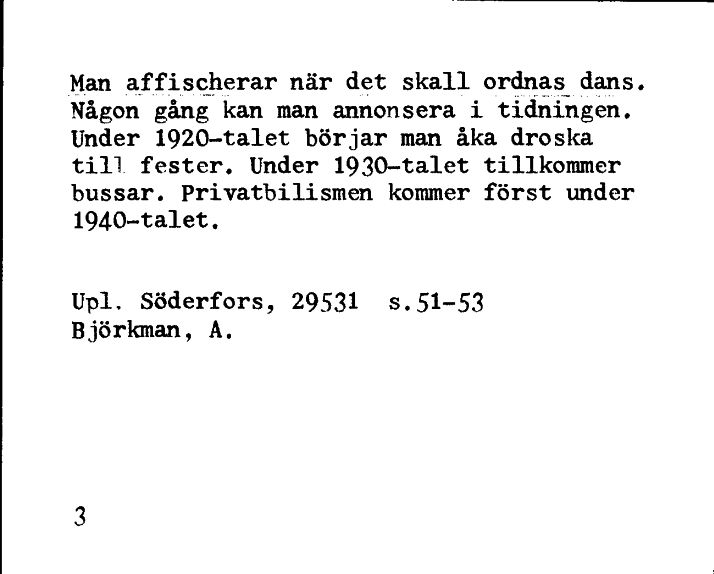 Man affischerar när det skall ordnas dans. Någon gång kan man annonsera i tidningen. Under 1920-talet börjar man åka droska till fester. Under 1930-talet tillkommer bussar. Privatbilismen kommer först under 1940-talet.

Upl. Söderfors, 29531 s.51-53
Björkman, A.

3